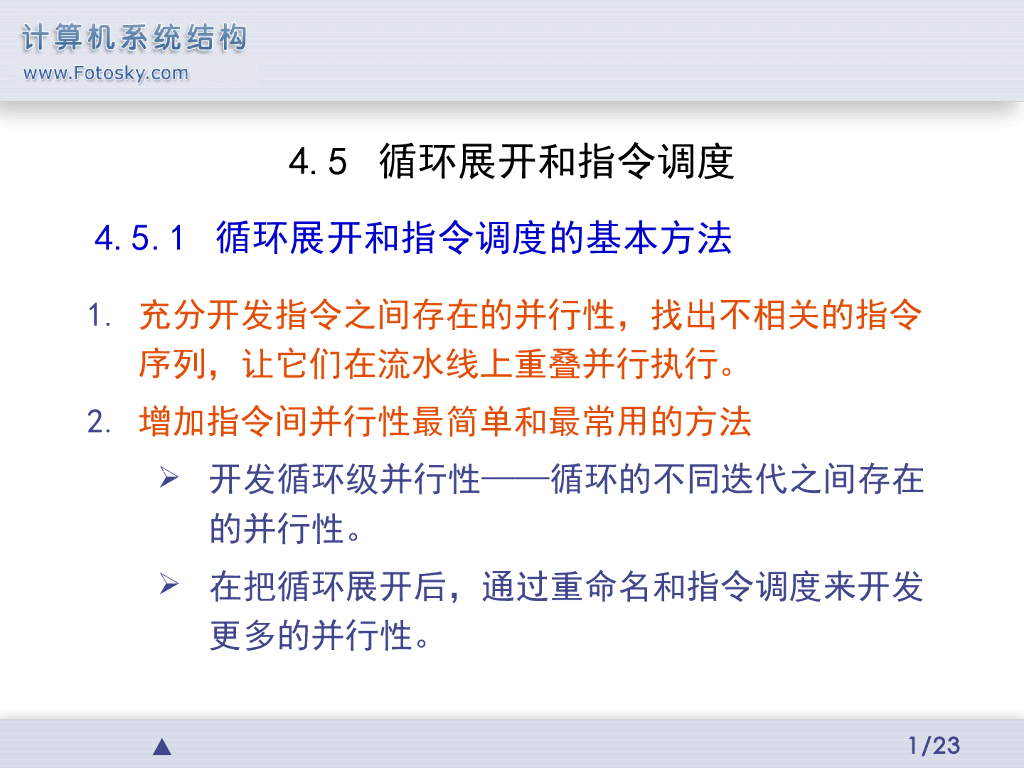 计算机系统结构
www.Fotosky.com

4.5 循环展开和指令调度

4.5.1 循环展开和指令调度的基本方法

1. 充分开发指令之间存在的并行性，找出不相关的指令序列，让它们在流水线上重叠并行执行。

2. 增加指令间并行性最简单和最常用的方法

➢ 开发循环级并行性——循环的不同迭代之间存在的并行性。

➢ 在把循环展开后，通过重命名和指令调度来开发更多的并行性。

▲

1/23